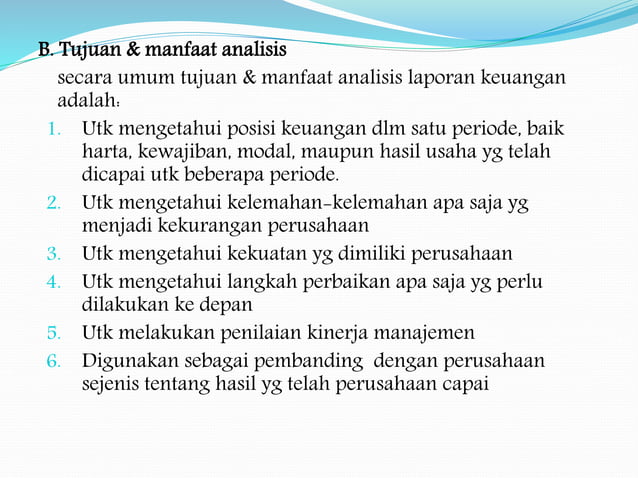 B. Tujuan & manfaat analisis

secara umum tujuan & manfaat analisis laporan keuangan adalah:

1. Utk mengetahui posisi keuangan dlm satu periode, baik harta, kewajiban, modal, maupun hasil usaha yg telah dicapai utk beberapa periode.
2. Utk mengetahui kelemahan-kelemahan apa saja yg menjadi kekurangan perusahaan
3. Utk mengetahui kekuatan yg dimiliki perusahaan
4. Utk mengetahui langkah perbaikan apa saja yg perlu dilakukan ke depan
5. Utk melakukan penilaian kinerja manajemen
6. Digunakan sebagai pembanding dengan perusahaan sejenis tentang hasil yg telah perusahaan capai